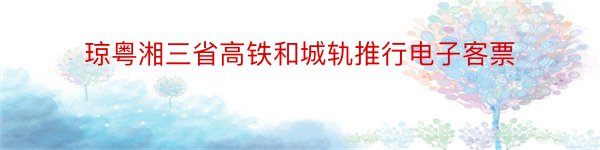 琼粤湘三省高铁和城轨推行电子客票